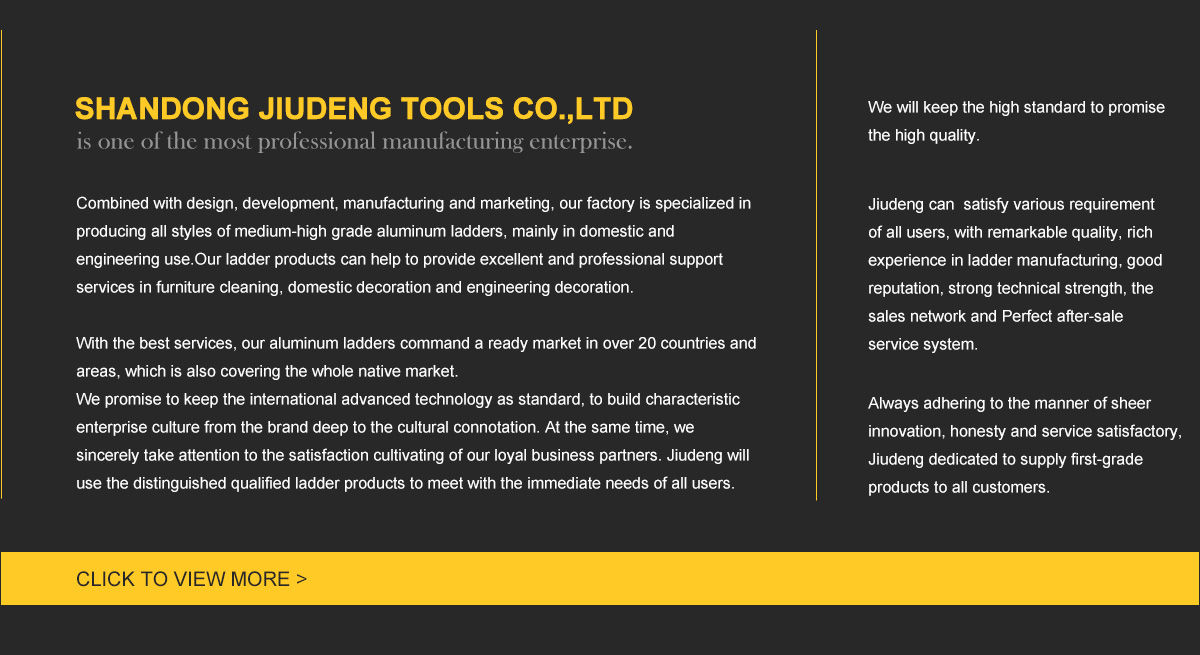 SHANDONG JIUDENG TOOLS CO.,LTD
is one of the most professional manufacturing enterprise.

Combined with design, development, manufacturing and marketing, our factory is specialized in producing all styles of medium-high grade aluminum ladders, mainly in domestic and engineering use.Our ladder products can help to provide excellent and professional support services in furniture cleaning, domestic decoration and engineering decoration.

With the best services, our aluminum ladders command a ready market in over 20 countries and areas, which is also covering the whole native market.
We promise to keep the international advanced technology as standard, to build characteristic enterprise culture from the brand deep to the cultural connotation. At the same time, we sincerely take attention to the satisfaction cultivating of our loyal business partners. Jiudeng will use the distinguished qualified ladder products to meet with the immediate needs of all users.

We will keep the high standard to promise the high quality.

Jiudeng can satisfy various requirement of all users, with remarkable quality, rich experience in ladder manufacturing, good reputation, strong technical strength, the sales network and Perfect after-sale service system.

Always adhering to the manner of sheer innovation, honesty and service satisfactory, Jiudeng dedicated to supply first-grade products to all customers.

CLICK TO VIEW MORE >